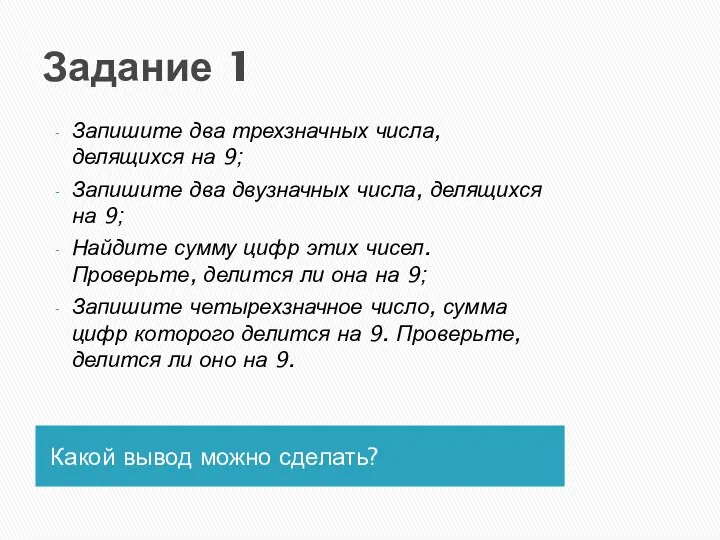 Задание 1

- Запишите два трехзначных числа, делящихся на 9;
- Запишите два двузначных числа, делящихся на 9;
- Найдите сумму цифр этих чисел. Проверьте, делится ли она на 9;
- Запишите четырехзначное число, сумма цифр которого делится на 9. Проверьте, делится ли оно на 9.

Какой вывод можно сделать?